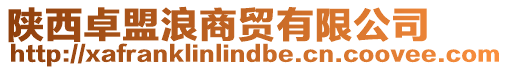 陕西卓盟浪商贸有限公司
http://xafranklinlindbe.cn.coovee.com